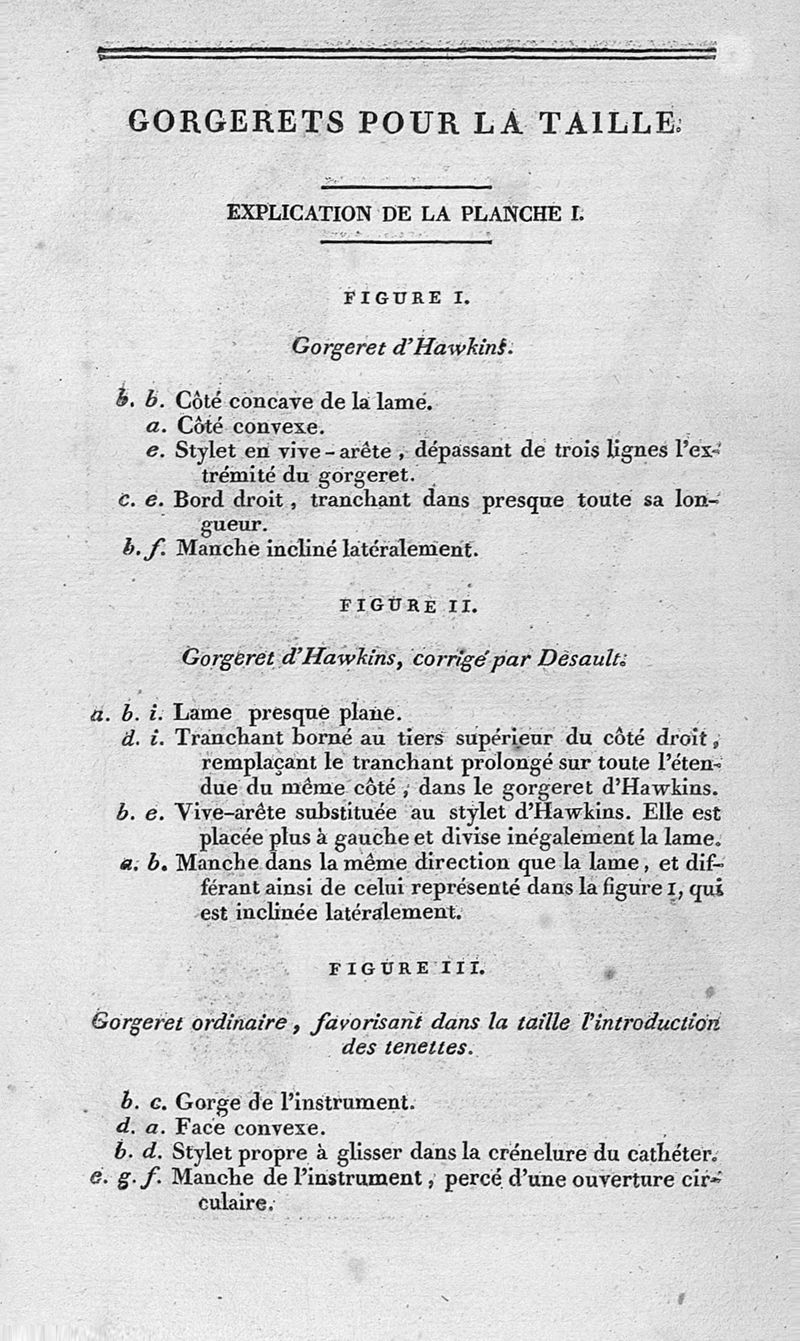 GORGERETS POUR LA TAILLE.

EXPLICATION DE LA PLANCHE I.

FIGURE I.

Gorgeret d'Hawkins.

b. b. Côté concave de la lame.
a. Côté convexe.
e. Stylet en vive-arête, dépassant de trois lignes l'extrémité du gorgeret.
c. e. Bord droit, tranchant dans presque toute sa longueur.
b. f. Manche incliné latéralement.

FIGURE II.

Gorgeret d'Hawkins, corrigé par Desault.

a. b. i. Lame presque plane.
d. i. Tranchant borné au tiers supérieur du côté droit, remplaçant le tranchant prolongé sur toute l'étendue du même côté, dans le gorgeret d'Hawkins.
b. e. Vive-arête substituée au stylet d'Hawkins. Elle est placée plus à gauche et divise inégalement la lame.
a. b. Manche dans la même direction que la lame, et différant ainsi de celui représenté dans la figure 1, qui est inclinée latéralement.

FIGURE III.

Gorgeret ordinaire, favorisant dans la taille l'introduction des tenettes.

b. c. Gorge de l'instrument.
d. a. Face convexe.
b. d. Stylet propre à glisser dans la crénelure du cathéter.
e. g. f. Manche de l'instrument, percé d'une ouverture circulaire.